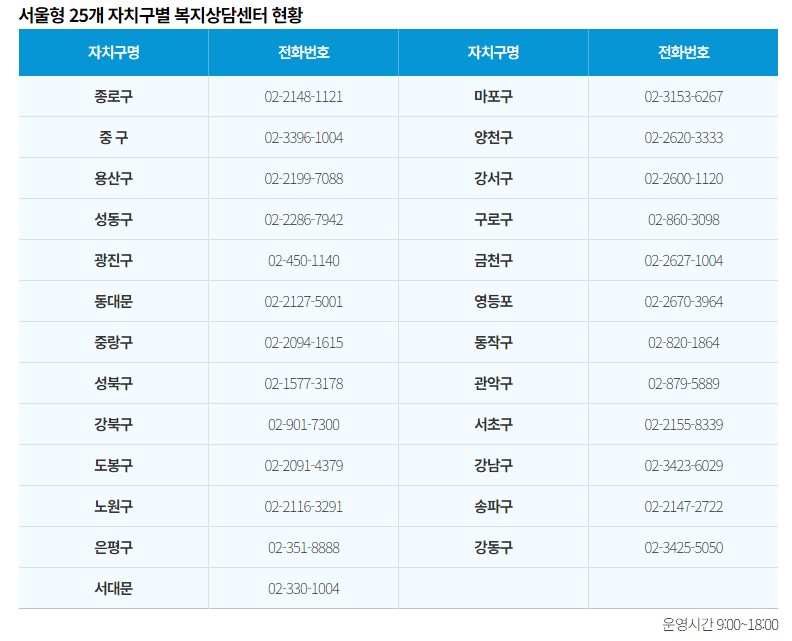 서울형 25개 자치구별 복지상담센터 현황

| 자치구명 | 전화번호 | 자치구명 | 전화번호 |
|---|---|---|---|
| 종로구 | 02-2148-1121 | 마포구 | 02-3153-6267 |
| 중 구 | 02-3396-1004 | 양천구 | 02-2620-3333 |
| 용산구 | 02-2199-7088 | 강서구 | 02-2600-1120 |
| 성동구 | 02-2286-7942 | 구로구 | 02-860-3098 |
| 광진구 | 02-450-1140 | 금천구 | 02-2627-1004 |
| 동대문 | 02-2127-5001 | 영등포 | 02-2670-3964 |
| 중랑구 | 02-2094-1615 | 동작구 | 02-820-1864 |
| 성북구 | 02-1577-3178 | 관악구 | 02-879-5889 |
| 강북구 | 02-901-7300 | 서초구 | 02-2155-8339 |
| 도봉구 | 02-2091-4379 | 강남구 | 02-3423-6029 |
| 노원구 | 02-2116-3291 | 송파구 | 02-2147-2722 |
| 은평구 | 02-351-8888 | 강동구 | 02-3425-5050 |
| 서대문 | 02-330-1004 | | |

운영시간 9:00~18:00